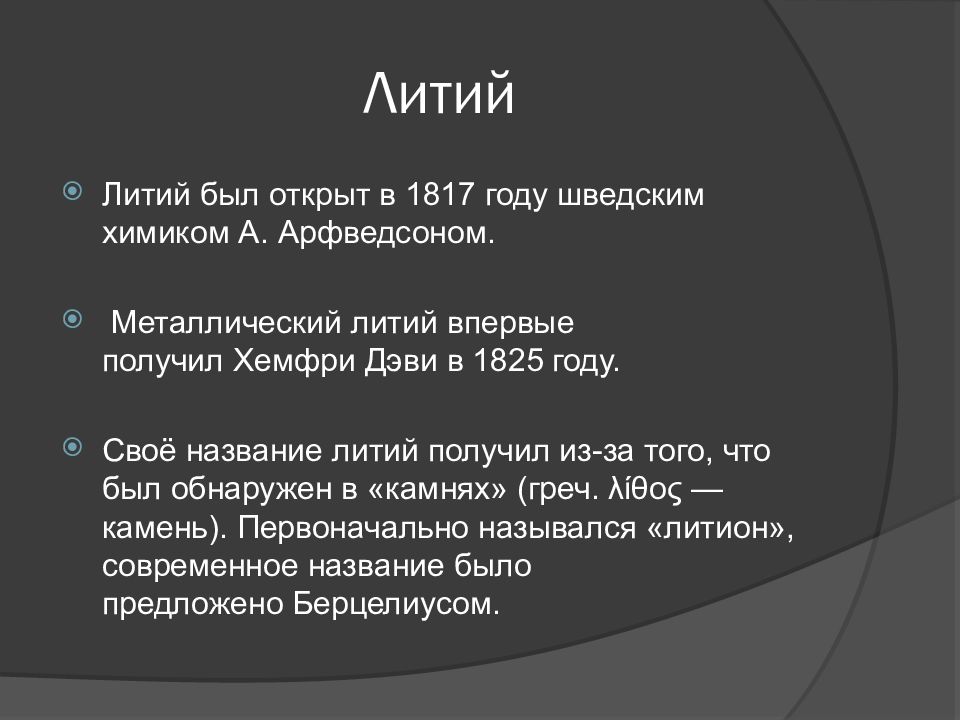 Литий

Литий был открыт в 1817 году шведским химиком А. Арфведсоном.

Металлический литий впервые получил Хемфри Дэви в 1825 году.

Своё название литий получил из-за того, что был обнаружен в «камнях» (греч. λίθος — камень). Первоначально назывался «литион», современное название было предложено Берцелиусом.